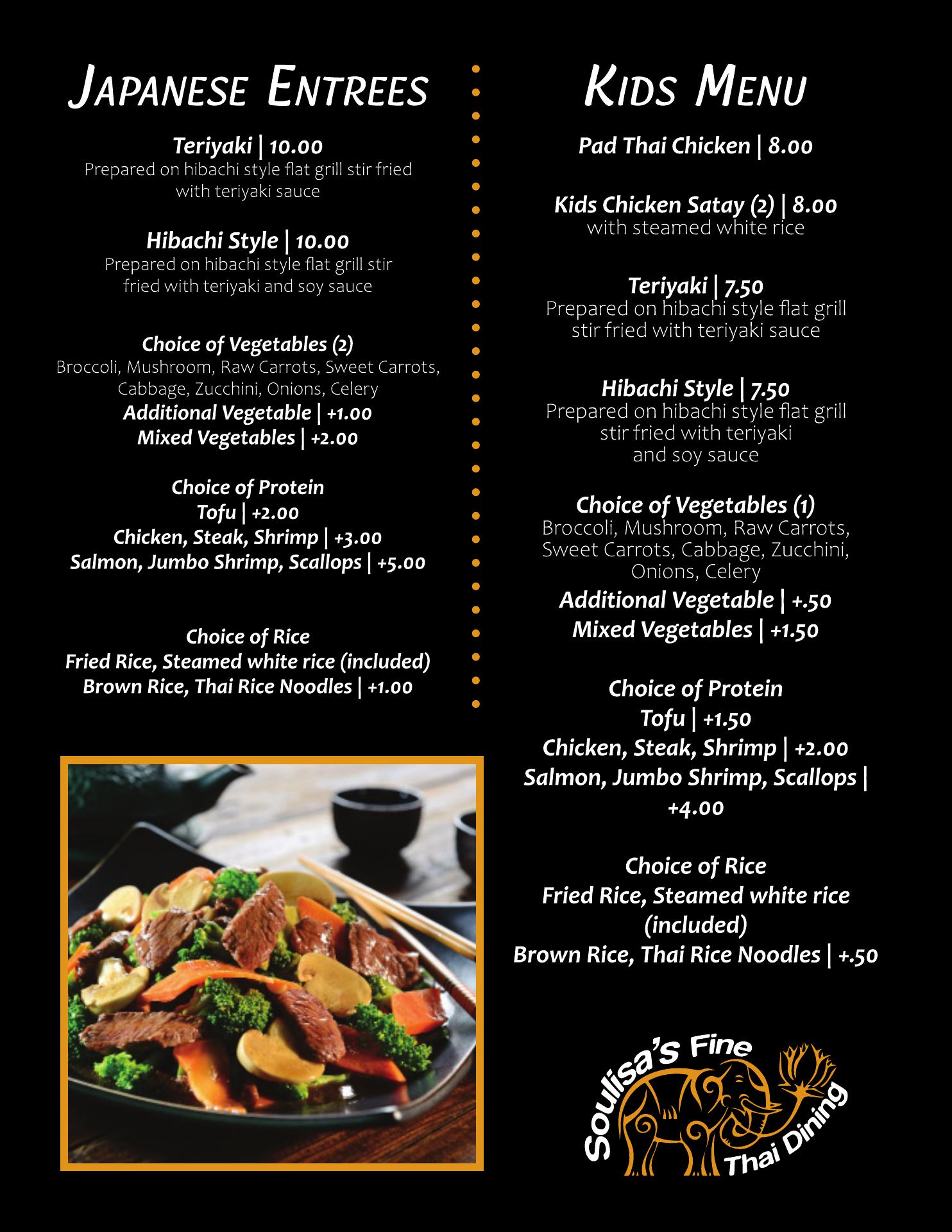 Japanese Entrees

Teriyaki | 10.00
Prepared on hibachi style flat grill stir fried with teriyaki sauce

Hibachi Style | 10.00
Prepared on hibachi style flat grill stir fried with teriyaki and soy sauce

Choice of Vegetables (2)
Broccoli, Mushroom, Raw Carrots, Sweet Carrots, Cabbage, Zucchini, Onions, Celery
Additional Vegetable | +1.00
Mixed Vegetables | +2.00

Choice of Protein
Tofu | +2.00
Chicken, Steak, Shrimp | +3.00
Salmon, Jumbo Shrimp, Scallops | +5.00

Choice of Rice
Fried Rice, Steamed white rice (included)
Brown Rice, Thai Rice Noodles | +1.00

Kids Menu

Pad Thai Chicken | 8.00

Kids Chicken Satay (2) | 8.00
with steamed white rice

Teriyaki | 7.50
Prepared on hibachi style flat grill stir fried with teriyaki sauce

Hibachi Style | 7.50
Prepared on hibachi style flat grill stir fried with teriyaki and soy sauce

Choice of Vegetables (1)
Broccoli, Mushroom, Raw Carrots, Sweet Carrots, Cabbage, Zucchini, Onions, Celery
Additional Vegetable | +.50
Mixed Vegetables | +1.50

Choice of Protein
Tofu | +1.50
Chicken, Steak, Shrimp | +2.00
Salmon, Jumbo Shrimp, Scallops | +4.00

Choice of Rice
Fried Rice, Steamed white rice (included)
Brown Rice, Thai Rice Noodles | +.50

Soulisa's Fine
Thai Dining